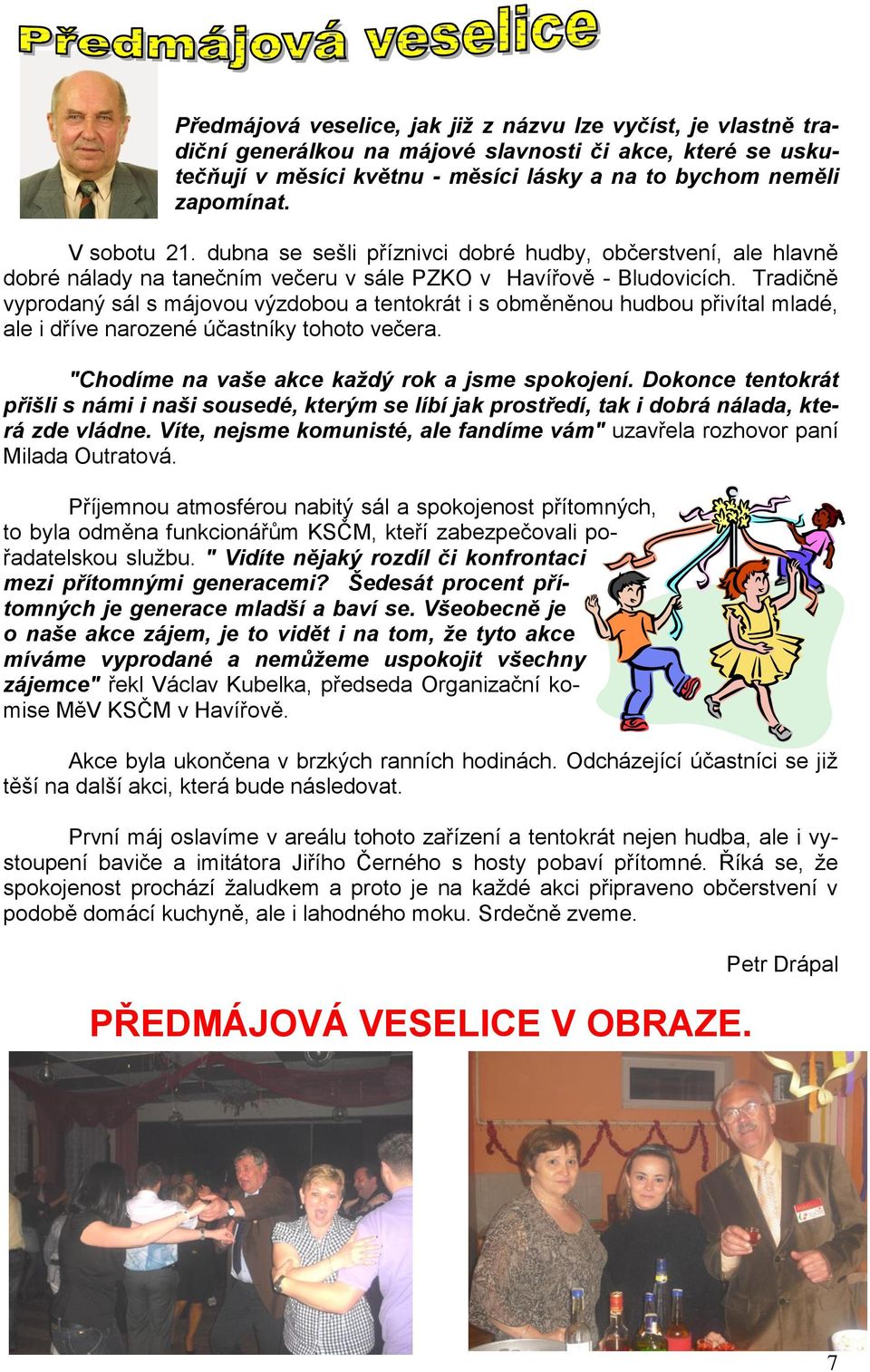 Předmájová veselice

Předmájová veselice, jak již z názvu lze vyčíst, je vlastně tradiční generálkou na májové slavnosti či akce, které se uskutečňují v měsíci květnu - měsíci lásky a na to bychom neměli zapomínat.

V sobotu 21. dubna se sešli příznivci dobré hudby, občerstvení, ale hlavně dobré nálady na tanečním večeru v sále PZKO v Havířově - Bludovicích. Tradičně vyprodaný sál s májovou výzdobou a tentokrát i s obměněnou hudbou přivítal mladé, ale i dříve narozené účastníky tohoto večera.

"Chodíme na vaše akce každý rok a jsme spokojení. Dokonce tentokrát přišli s námi i naši sousedé, kterým se líbí jak prostředí, tak i dobrá nálada, která zde vládne. Víte, nejsme komunisté, ale fandíme vám" uzavřela rozhovor paní Milada Outratová.

Příjemnou atmosférou nabitý sál a spokojenost přítomných, to byla odměna funkcionářům KSČM, kteří zabezpečovali pořadatelskou službu. " Vidíte nějaký rozdíl či konfrontaci mezi přítomnými generacemi? Šedesát procent přítomných je generace mladší a baví se. Všeobecně je o naše akce zájem, je to vidět i na tom, že tyto akce míváme vyprodané a nemůžeme uspokojit všechny zájemce" řekl Václav Kubelka, předseda Organizační komise MěV KSČM v Havířově.

Akce byla ukončena v brzkých ranních hodinách. Odcházející účastníci se již těší na další akci, která bude následovat.

První máj oslavíme v areálu tohoto zařízení a tentokrát nejen hudba, ale i vystoupení baviče a imitátora Jiřího Černého s hosty pobaví přítomné. Říká se, že spokojenost prochází žaludkem a proto je na každé akci připraveno občerstvení v podobě domácí kuchyně, ale i lahodného moku. Srdečně zveme.

Petr Drápal

PŘEDMÁJOVÁ VESELICE V OBRAZE.

7